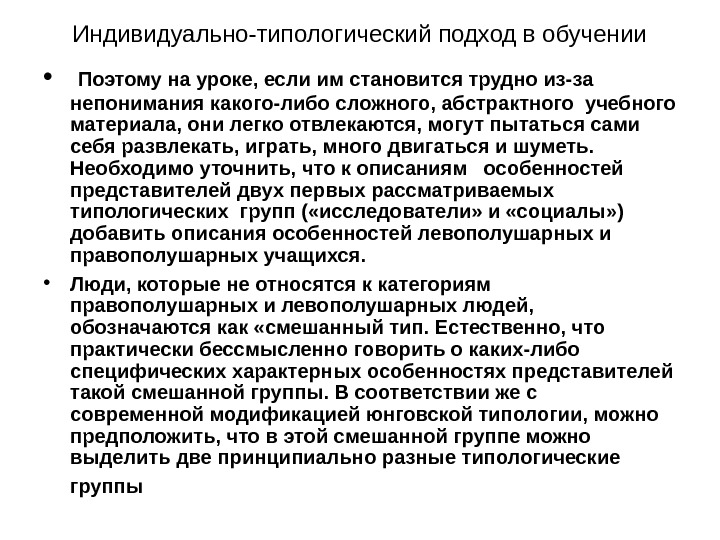 Индивидуально-типологический подход в обучении

• Поэтому на уроке, если им становится трудно из-за непонимания какого-либо сложного, абстрактного учебного материала, они легко отвлекаются, могут пытаться сами себя развлекать, играть, много двигаться и шуметь. Необходимо уточнить, что к описаниям особенностей представителей двух первых рассматриваемых типологических групп («исследователи» и «социалы») добавить описания особенностей левополушарных и правополушарных учащихся.

• Люди, которые не относятся к категориям правополушарных и левополушарных людей, обозначаются как «смешанный тип. Естественно, что практически бессмысленно говорить о каких-либо специфических характерных особенностях представителей такой смешанной группы. В соответствии же с современной модификацией юнговской типологии, можно предположить, что в этой смешанной группе можно выделить две принципиально разные типологические группы